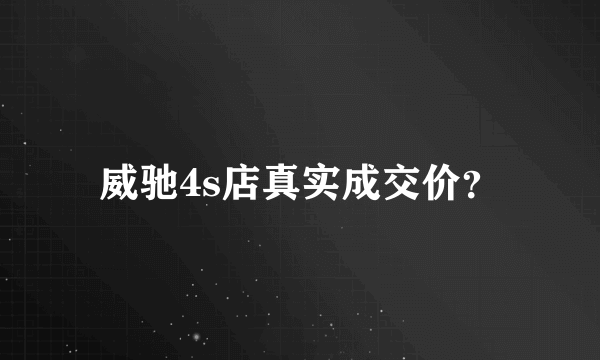 威驰4s店真实成交价?